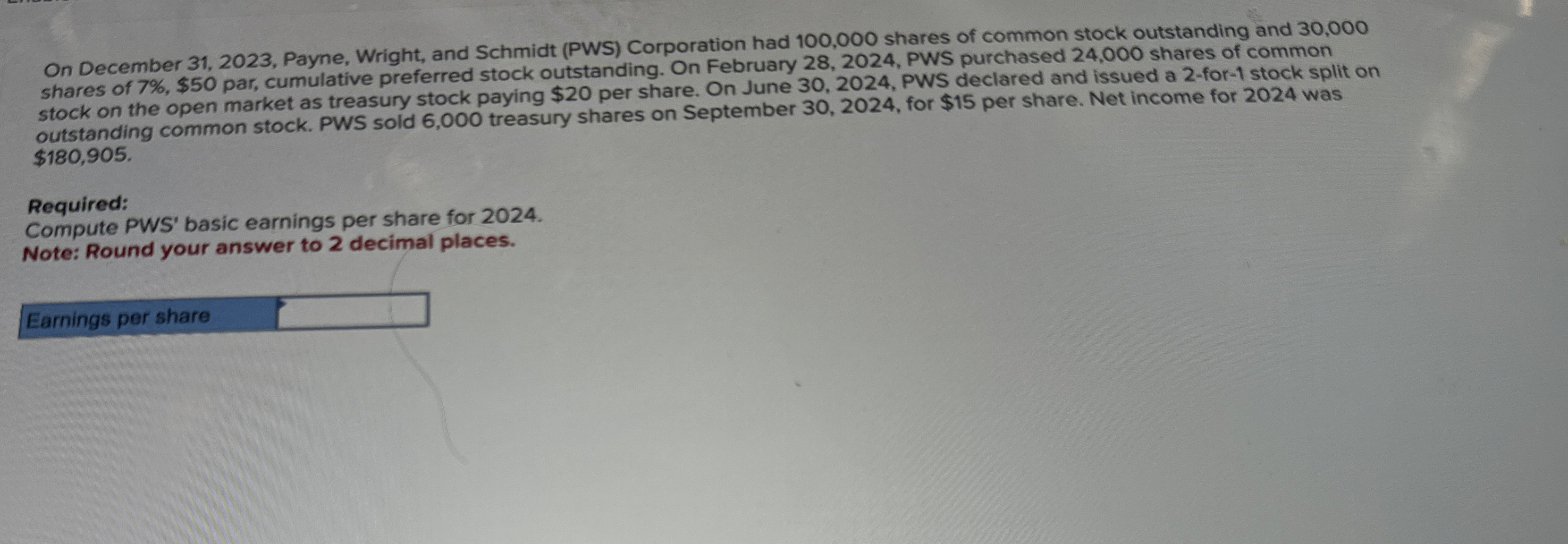 On December 31, 2023, Payne, Wright, and Schmidt (PWS) Corporation had 100,000 shares of common stock outstanding and 30,000 shares of 7%, $50 par, cumulative preferred stock outstanding. On February 28, 2024, PWS purchased 24,000 shares of common stock on the open market as treasury stock paying $20 per share. On June 30, 2024, PWS declared and issued a 2-for-1 stock split on outstanding common stock. PWS sold 6,000 treasury shares on September 30, 2024, for $15 per share. Net income for 2024 was $180,905.

Required:
Compute PWS' basic earnings per share for 2024.
Note: Round your answer to 2 decimal places.

Earnings per share